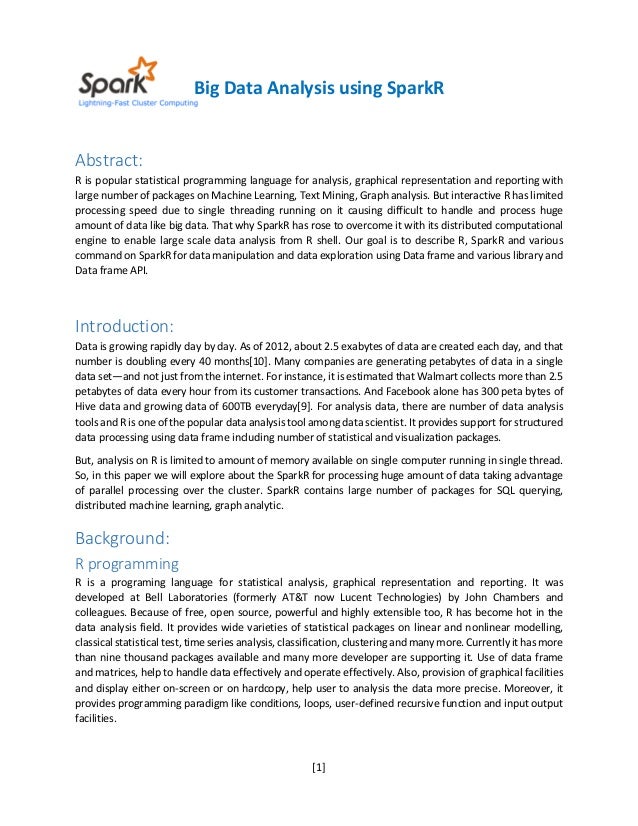 Spark
Lightning-Fast Cluster Computing

Big Data Analysis using SparkR

Abstract:

R is popular statistical programming language for analysis, graphical representation and reporting with large number of packages on Machine Learning, Text Mining, Graph analysis. But interactive R has limited processing speed due to single threading running on it causing difficult to handle and process huge amount of data like big data. That why SparkR has rose to overcome it with its distributed computational engine to enable large scale data analysis from R shell. Our goal is to describe R, SparkR and various command on SparkR for data manipulation and data exploration using Data frame and various library and Data frame API.

Introduction:

Data is growing rapidly day by day. As of 2012, about 2.5 exabytes of data are created each day, and that number is doubling every 40 months[10]. Many companies are generating petabytes of data in a single data set—and not just from the internet. For instance, it is estimated that Walmart collects more than 2.5 petabytes of data every hour from its customer transactions. And Facebook alone has 300 peta bytes of Hive data and growing data of 600TB everyday[9]. For analysis data, there are number of data analysis tools and R is one of the popular data analysis tool among data scientist. It provides support for structured data processing using data frame including number of statistical and visualization packages.

But, analysis on R is limited to amount of memory available on single computer running in single thread. So, in this paper we will explore about the SparkR for processing huge amount of data taking advantage of parallel processing over the cluster. SparkR contains large number of packages for SQL querying, distributed machine learning, graph analytic.

Background:

R programming

R is a programing language for statistical analysis, graphical representation and reporting. It was developed at Bell Laboratories (formerly AT&T now Lucent Technologies) by John Chambers and colleagues. Because of free, open source, powerful and highly extensible too, R has become hot in the data analysis field. It provides wide varieties of statistical packages on linear and nonlinear modelling, classical statistical test, time series analysis, classification, clustering and many more. Currently it has more than nine thousand packages available and many more developer are supporting it. Use of data frame and matrices, help to handle data effectively and operate effectively. Also, provision of graphical facilities and display either on-screen or on hardcopy, help user to analysis the data more precise. Moreover, it provides programming paradigm like conditions, loops, user-defined recursive function and input output facilities.

[1]